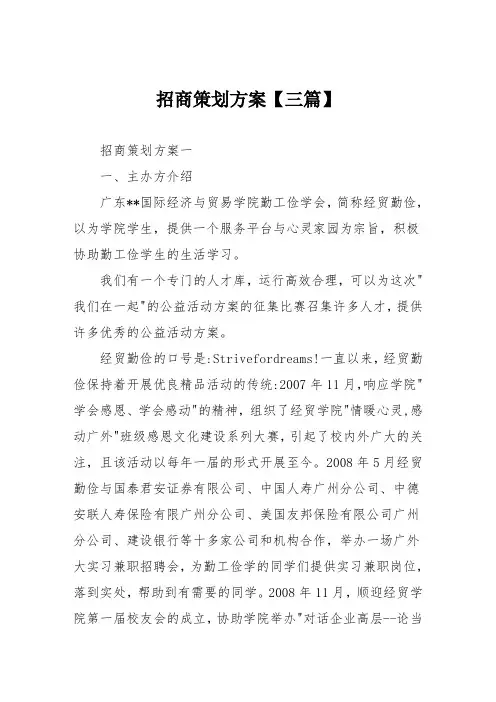 招商策划方案【三篇】

招商策划方案一

一、主办方介绍

广东**国际经济与贸易学院勤工俭学会，简称经贸勤俭，以为学院学生，提供一个服务平台与心灵家园为宗旨，积极协助勤工俭学生的生活学习。

我们有一个专门的人才库，运行高效合理，可以为这次"我们在一起"的公益活动方案的征集比赛召集许多人才，提供许多优秀的公益活动方案。

经贸勤俭的口号是:Strivefordreams!一直以来，经贸勤俭保持着开展优良精品活动的传统:2007年11月,响应学院"学会感恩、学会感动"的精神，组织了经贸学院"情暖心灵,感动广外"班级感恩文化建设系列大赛，引起了校内外广大的关注，且该活动以每年一届的形式开展至今。2008年5月经贸勤俭与国泰君安证券有限公司、中国人寿广州分公司、中德安联人寿保险有限广州分公司、美国友邦保险有限公司广州分公司、建设银行等十多家公司和机构合作，举办一场广外大实习兼职招聘会，为勤工俭学的同学们提供实习兼职岗位，落到实处，帮助到有需要的同学。2008年11月，顺迎经贸学院第一届校友会的成立，协助学院举办"对话企业高层--论当